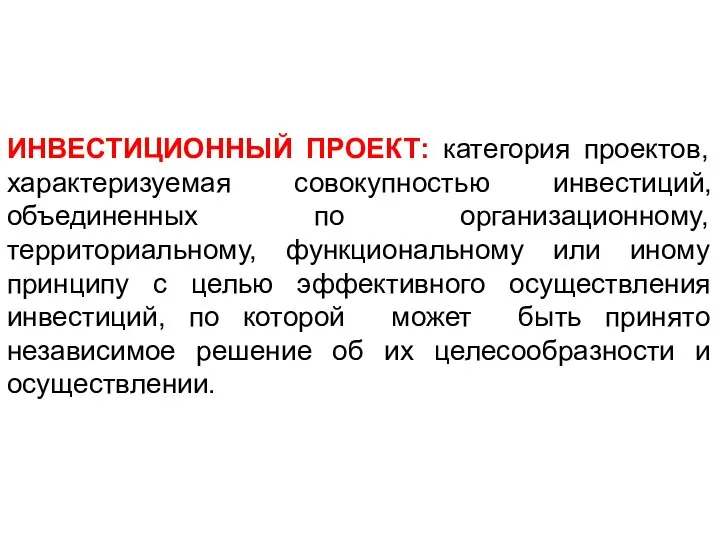 ИНВЕСТИЦИОННЫЙ ПРОЕКТ: категория проектов, характеризуемая совокупностью инвестиций, объединенных по организационному, территориальному, функциональному или иному принципу с целью эффективного осуществления инвестиций, по которой может быть принято независимое решение об их целесообразности и осуществлении.